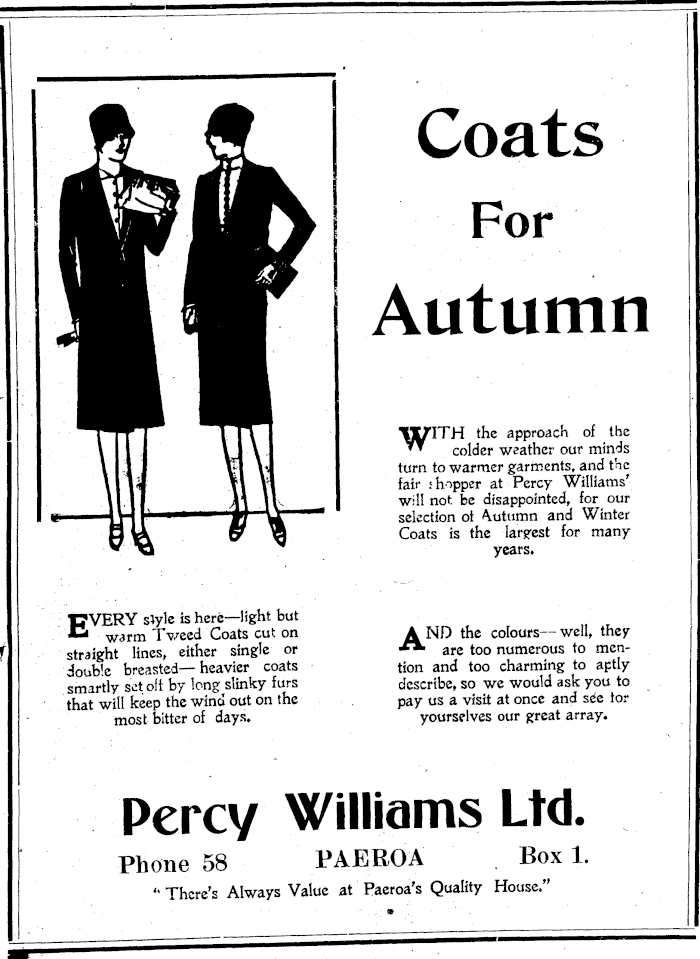 Coats For Autumn

WITH the approach of the colder weather our minds turn to warmer garments, and the fair shopper at Percy Williams' will not be disappointed, for our selection of Autumn and Winter Coats is the largest for many years.

EVERY style is here—light but warm Tweed Coats cut on straight lines, either single or double breasted—heavier coats smartly set off by long slinky furs that will keep the wind out on the most bitter of days.

AND the colours—well, they are too numerous to mention and too charming to aptly describe, so we would ask you to pay us a visit at once and see for yourselves our great array.

Percy Williams Ltd.

Phone 58 PAEROA Box 1.

"There's Always Value at Paeroa's Quality House."